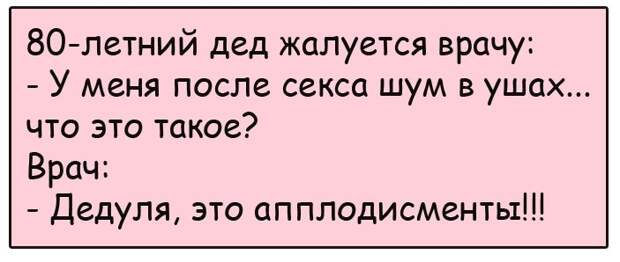 80-летний дед жалуется врачу:
- У меня после секса шум в ушах... что это такое?
Врач:
- Дедуля, это апплодисменты!!!